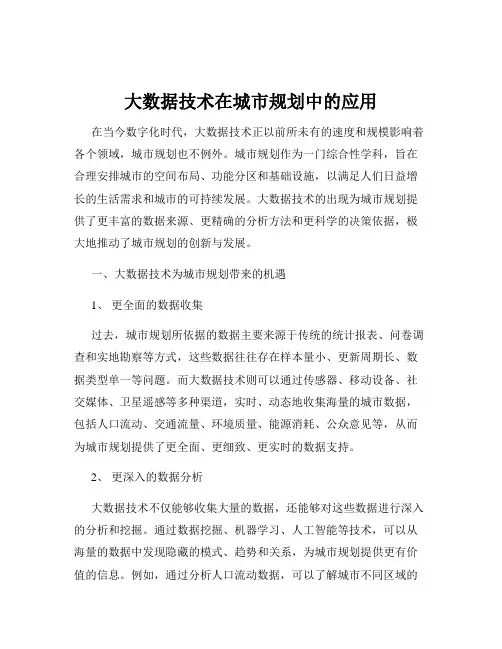 大数据技术在城市规划中的应用

在当今数字化时代，大数据技术正以前所未有的速度和规模影响着各个领域，城市规划也不例外。城市规划作为一门综合性学科，旨在合理安排城市的空间布局、功能分区和基础设施，以满足人们日益增长的生活需求和城市的可持续发展。大数据技术的出现为城市规划提供了更丰富的数据来源、更精确的分析方法和更科学的决策依据，极大地推动了城市规划的创新与发展。

一、大数据技术为城市规划带来的机遇

1、 更全面的数据收集

过去，城市规划所依据的数据主要来源于传统的统计报表、问卷调查和实地勘察等方式，这些数据往往存在样本量小、更新周期长、数据类型单一等问题。而大数据技术则可以通过传感器、移动设备、社交媒体、卫星遥感等多种渠道，实时、动态地收集海量的城市数据，包括人口流动、交通流量、环境质量、能源消耗、公众意见等，从而为城市规划提供了更全面、更细致、更实时的数据支持。

2、 更深入的数据分析

大数据技术不仅能够收集大量的数据，还能够对这些数据进行深入的分析和挖掘。通过数据挖掘、机器学习、人工智能等技术，可以从海量的数据中发现隐藏的模式、趋势和关系，为城市规划提供更有价值的信息。例如，通过分析人口流动数据，可以了解城市不同区域的